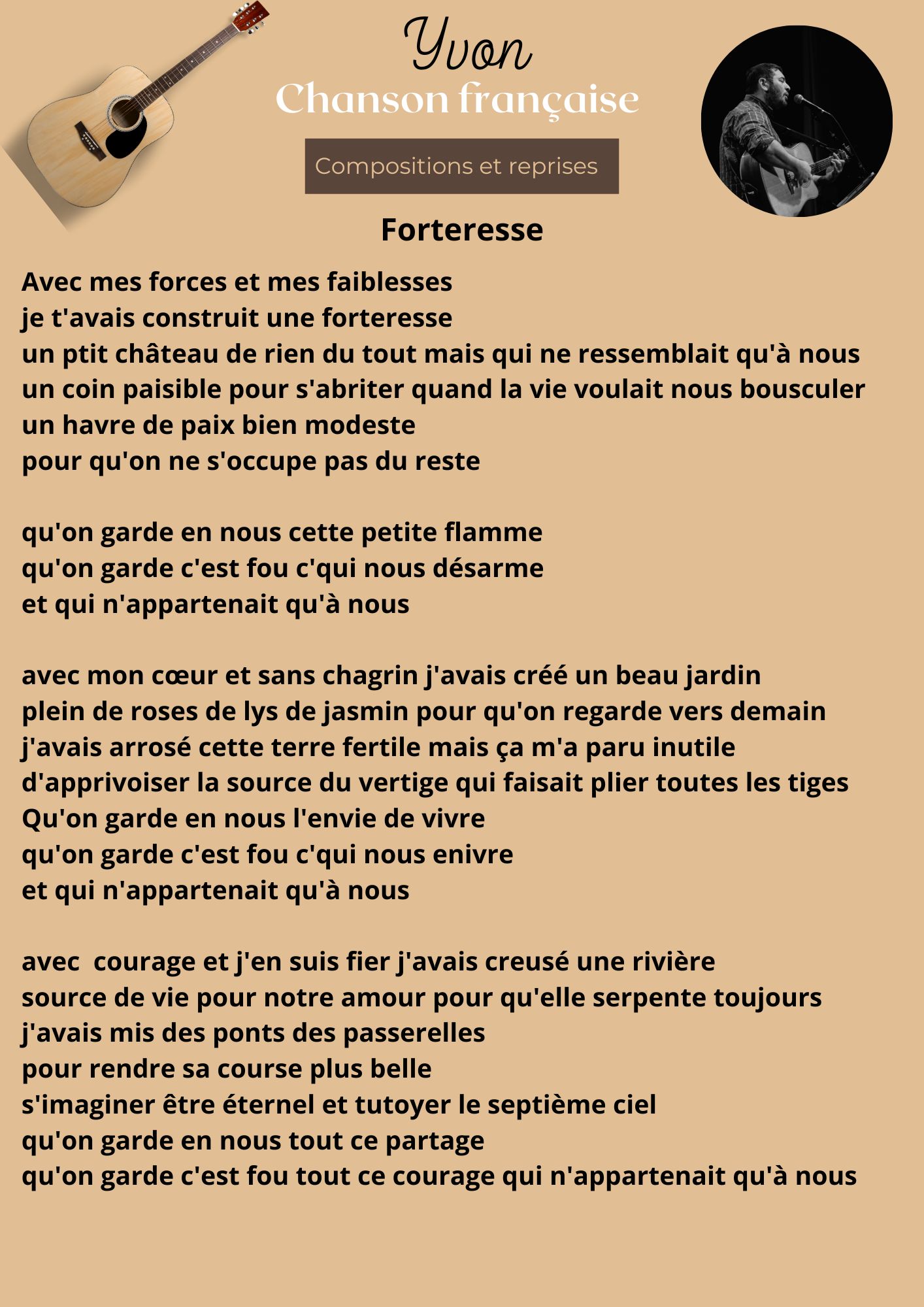 Yvon
Chanson française

Compositions et reprises

Forteresse

Avec mes forces et mes faiblesses
je t'avais construit une forteresse
un ptit château de rien du tout mais qui ne ressemblait qu'à nous
un coin paisible pour s'abriter quand la vie voulait nous bousculer
un havre de paix bien modeste
pour qu'on ne s'occupe pas du reste

qu'on garde en nous cette petite flamme
qu'on garde c'est fou c'qui nous désarme
et qui n'appartenait qu'à nous

avec mon cœur et sans chagrin j'avais créé un beau jardin
plein de roses de lys de jasmin pour qu'on regarde vers demain
j'avais arrosé cette terre fertile mais ça m'a paru inutile
d'apprivoiser la source du vertige qui faisait plier toutes les tiges
Qu'on garde en nous l'envie de vivre
qu'on garde c'est fou c'qui nous enivre
et qui n'appartenait qu'à nous

avec  courage et j'en suis fier j'avais creusé une rivière
source de vie pour notre amour pour qu'elle serpente toujours
j'avais mis des ponts des passerelles
pour rendre sa course plus belle
s'imaginer être éternel et tutoyer le septième ciel
qu'on garde en nous tout ce partage
qu'on garde c'est fou tout ce courage qui n'appartenait qu'à nous